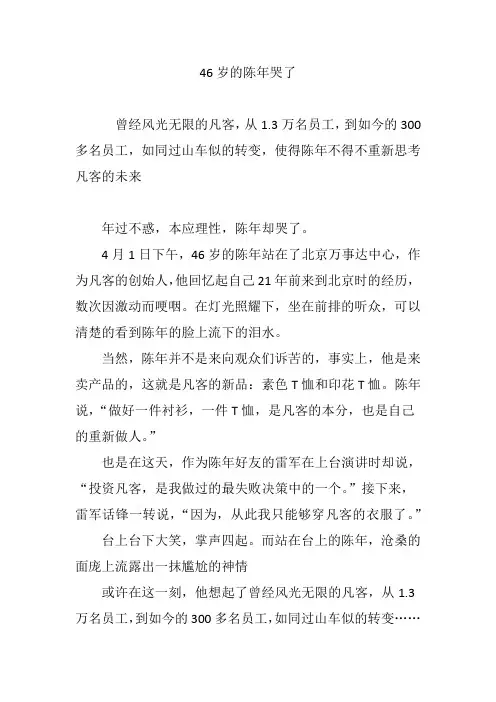 46 岁的陈年哭了

曾经风光无限的凡客，从 1.3 万名员工，到如今的 300 多名员工，如同过山车似的转变，使得陈年不得不重新思考凡客的未来

年过不惑，本应理性，陈年却哭了。

4 月 1 日下午，46 岁的陈年站在了北京万事达中心，作为凡客的创始人，他回忆起自己 21 年前来到北京时的经历，数次因激动而哽咽。在灯光照耀下，坐在前排的听众，可以清楚的看到陈年的脸上流下的泪水。

当然，陈年并不是来向观众们诉苦的，事实上，他是来卖产品的，这就是凡客的新品：素色 T 恤和印花 T 恤。陈年说，“做好一件衬衫，一件 T 恤，是凡客的本分，也是自己的重新做人。”

也是在这天，作为陈年好友的雷军在上台演讲时却说，“投资凡客，是我做过的最失败决策中的一个。”接下来，雷军话锋一转说，“因为，从此我只能够穿凡客的衣服了。”

台上台下大笑，掌声四起。而站在台上的陈年，沧桑的面庞上流露出一抹尴尬的神情

或许在这一刻，他想起了曾经风光无限的凡客，从 1.3 万名员工，到如今的 300 多名员工，如同过山车似的转变……